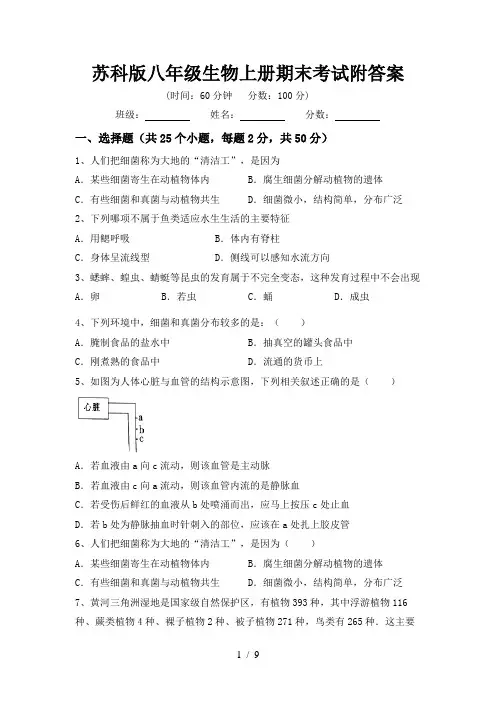 苏科版八年级生物上册期末考试附答案

（时间：60 分钟　分数：100 分）

班级：________　姓名：________　分数：________

一、选择题（共 25 个小题，每题 2 分，共 50 分）

1、人们把细菌称为大地的“清洁工”，是因为

A. 某些细菌寄生在动植物体内　B. 腐生细菌分解动植物的遗体

C. 有些细菌和真菌与动植物共生　D. 细菌微小，结构简单，分布广泛

2、下列哪项不属于鱼类适应水生生活的主要特征

A. 用鳃呼吸　B. 体内有脊柱

C. 身体呈流线型　D. 侧线可以感知水流方向

3、蟋蟀、蝗虫、蜻蜓等昆虫的发育属于不完全变态，这种发育过程中不会出现

A. 卵　B. 若虫　C. 蛹　D. 成虫

4、下列环境中，细菌和真菌分布较多的是：（　）

A. 腌制食品的盐水中　B. 抽真空的罐头食品中

C. 刚煮熟的食品中　D. 流通的货币上

5、如图为人体心脏与血管的结构示意图，下列相关叙述正确的是（　）

心脏
a
b
c

A. 若血液由 a 向 c 流动，则该血管是主动脉

B. 若血液由 c 向 a 流动，则该血管内流的是静脉血

C. 若受伤后鲜红的血液从 b 处喷涌而出，应马上按压 c 处止血

D. 若 b 处为静脉抽血时针刺入的部位，应该在 a 处扎上胶皮管

6、人们把细菌称为大地的“清洁工”，是因为（　）

A. 某些细菌寄生在动植物体内　B. 腐生细菌分解动植物的遗体

C. 有些细菌和真菌与动植物共生　D. 细菌微小，结构简单，分布广泛

7、黄河三角洲湿地是国家级自然保护区，有植物 393 种，其中浮游植物 116 种、蕨类植物 4 种、裸子植物 2 种、被子植物 271 种，鸟类有 265 种．这主要

1 / 9